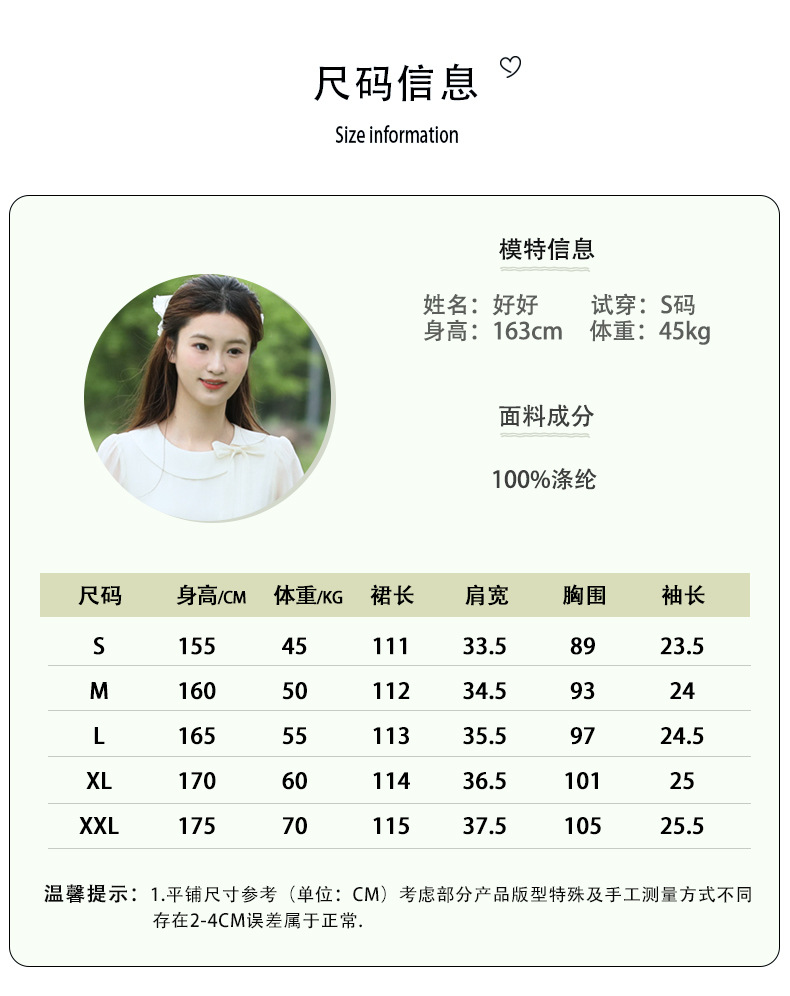 尺码信息

Size information

模特信息

姓名：好好 试穿：S码
身高：163cm 体重：45kg

面料成分

100%涤纶

| 尺码 | 身高/CM | 体重/KG | 裙长 | 肩宽 | 胸围 | 袖长 |
|---|---|---|---|---|---|---|
| S | 155 | 45 | 111 | 33.5 | 89 | 23.5 |
| M | 160 | 50 | 112 | 34.5 | 93 | 24 |
| L | 165 | 55 | 113 | 35.5 | 97 | 24.5 |
| XL | 170 | 60 | 114 | 36.5 | 101 | 25 |
| XXL | 175 | 70 | 115 | 37.5 | 105 | 25.5 |

温馨提示：1.平铺尺寸参考（单位：CM）考虑部分产品版型特殊及手工测量方式不同存在2-4CM误差属于正常.